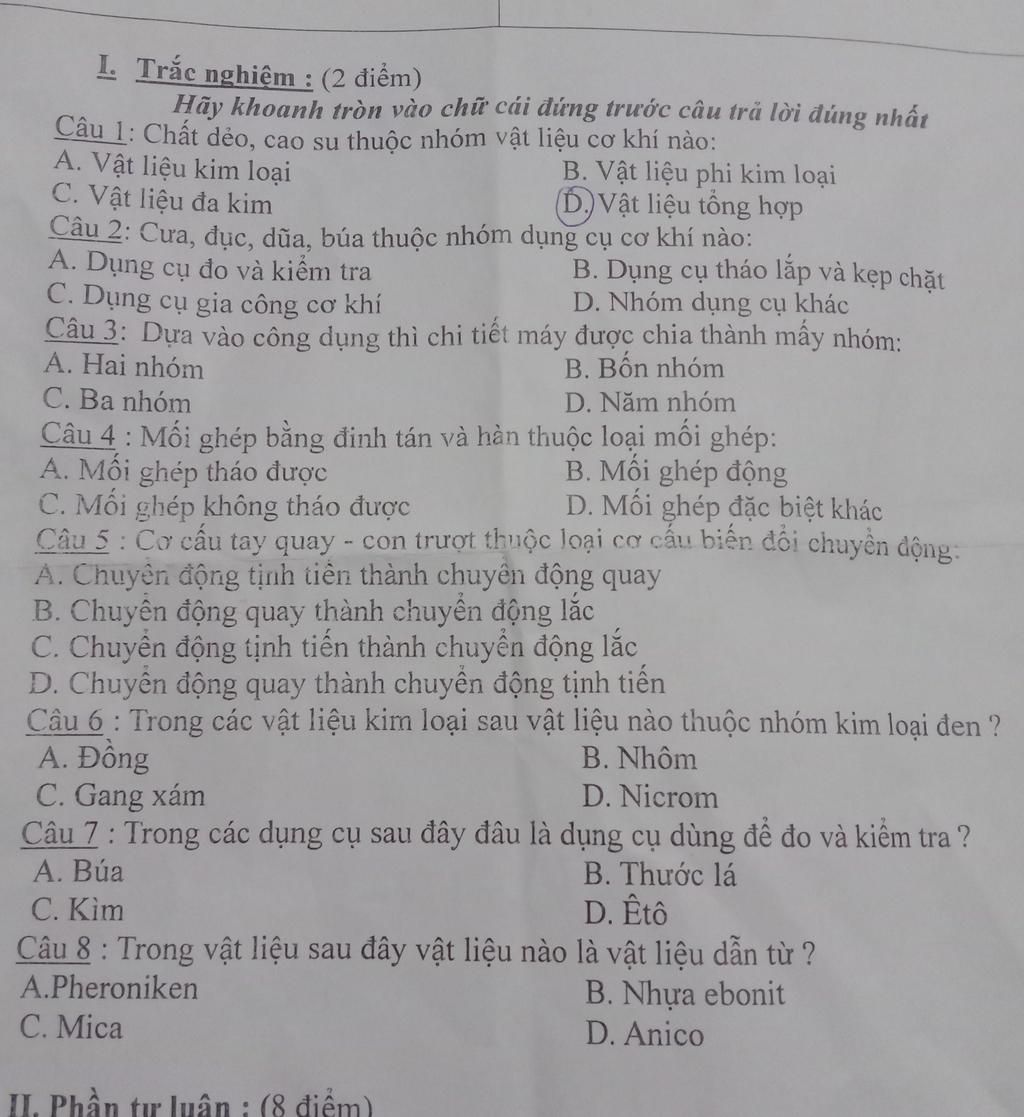 I. Trắc nghiệm : (2 điểm)

Hãy khoanh tròn vào chữ cái đứng trước câu trả lời đúng nhất

Câu 1: Chất dẻo, cao su thuộc nhóm vật liệu cơ khí nào:

A. Vật liệu kim loại
B. Vật liệu phi kim loại
C. Vật liệu đa kim
D. Vật liệu tổng hợp

Câu 2: Cưa, đục, dũa, búa thuộc nhóm dụng cụ cơ khí nào:

A. Dụng cụ đo và kiểm tra
B. Dụng cụ tháo lắp và kẹp chặt
C. Dụng cụ gia công cơ khí
D. Nhóm dụng cụ khác

Câu 3: Dựa vào công dụng thì chi tiết máy được chia thành mấy nhóm:

A. Hai nhóm
B. Bốn nhóm
C. Ba nhóm
D. Năm nhóm

Câu 4 : Mối ghép bằng đinh tán và hàn thuộc loại mối ghép:

A. Mối ghép tháo được
B. Mối ghép động
C. Mối ghép không tháo được
D. Mối ghép đặc biệt khác

Câu 5 : Cơ cấu tay quay - con trượt thuộc loại cơ cấu biến đổi chuyển động:

A. Chuyển động tịnh tiến thành chuyển động quay
B. Chuyển động quay thành chuyển động lắc
C. Chuyển động tịnh tiến thành chuyển động lắc
D. Chuyển động quay thành chuyển động tịnh tiến

Câu 6 : Trong các vật liệu kim loại sau vật liệu nào thuộc nhóm kim loại đen ?

A. Đồng
B. Nhôm
C. Gang xám
D. Nicrom

Câu 7 : Trong các dụng cụ sau đây đâu là dụng cụ dùng để đo và kiểm tra ?

A. Búa
B. Thước lá
C. Kìm
D. Êtô

Câu 8 : Trong vật liệu sau đây vật liệu nào là vật liệu dẫn từ ?

A.Pheroniken
B. Nhựa ebonit
C. Mica
D. Anico

II. Phần tự luận : (8 điểm)